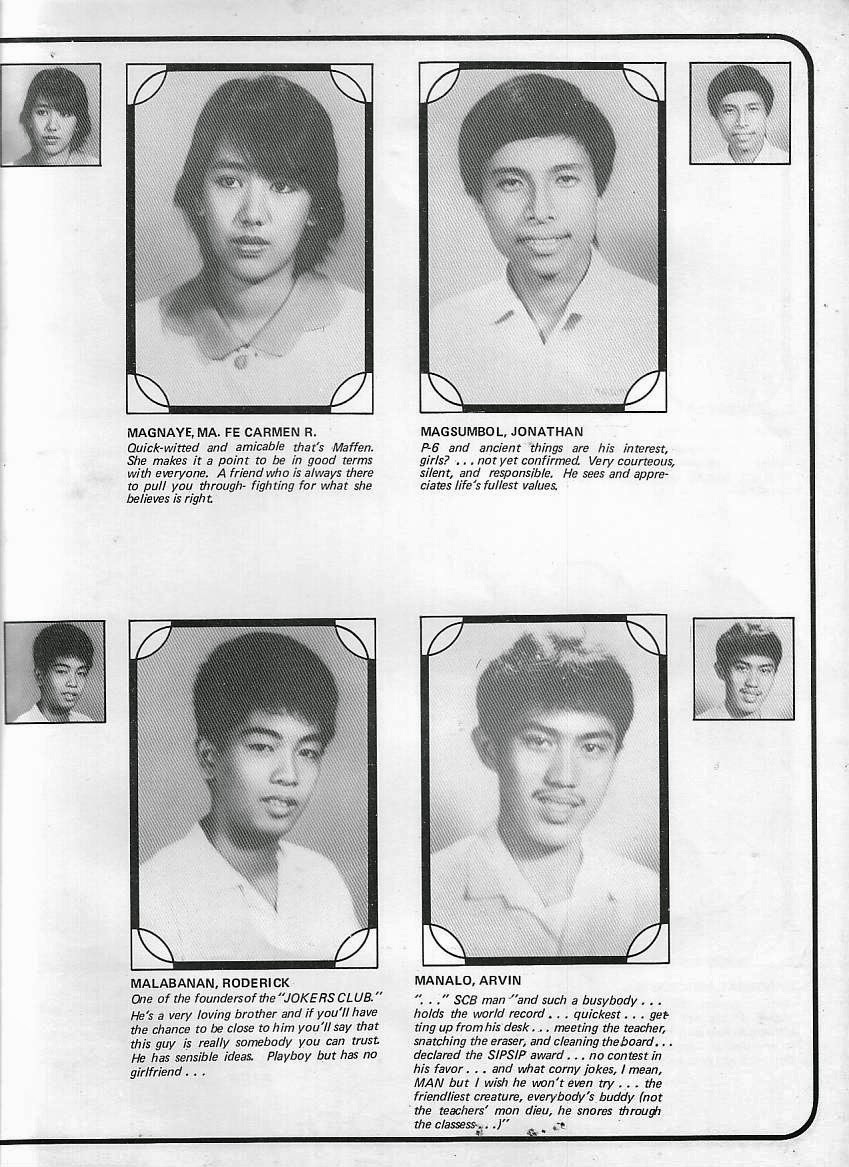 MAGNAYE, MA. FE CARMEN R.
Quick-witted and amicable that's Maffen. She makes it a point to be in good terms with everyone. A friend who is always there to pull you through- fighting for what she believes is right.

MAGSUMBOL, JONATHAN
P-6 and ancient things are his interest, girls? . . . not yet confirmed. Very courteous, silent, and responsible. He sees and appreciates life's fullest values.

MALABANAN, RODERICK
One of the founders of the "JOKERS CLUB." He's a very loving brother and if you'll have the chance to be close to him you'll say that this guy is really somebody you can trust. He has sensible ideas. Playboy but has no girlfriend . . .

MANALO, ARVIN
". . ." SCB man "and such a busybody . . . holds the world record . . . quickest . . . getting up from his desk . . . meeting the teacher, snatching the eraser, and cleaning the board . . . declared the SIPSIP award . . . no contest in his favor . . . and what corny jokes, I mean, MAN but I wish he won't even try . . . the friendliest creature, everybody's buddy (not the teachers' mon dieu, he snores through the classes . . .)"